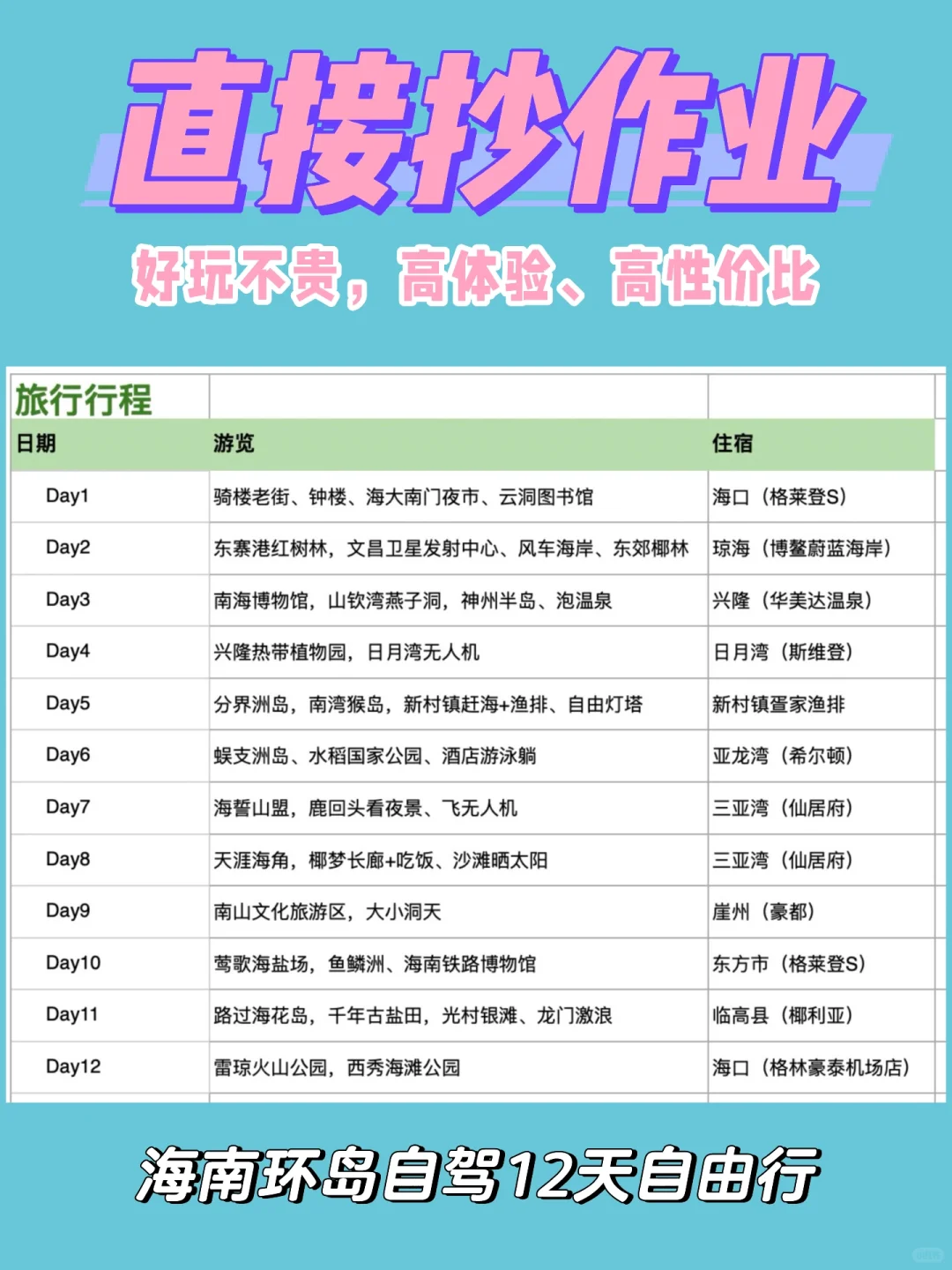 直接抄作业

好玩不贵，高体验、高性价比

旅行行程

| 日期 | 游览 | 住宿 |
|---|---|---|
| Day1 | 骑楼老街、钟楼、海大南门夜市、云洞图书馆 | 海口（格莱登S） |
| Day2 | 东寨港红树林，文昌卫星发射中心、风车海岸、东郊椰林 | 琼海（博鳌蔚蓝海岸） |
| Day3 | 南海博物馆，山钦湾燕子洞，神州半岛、泡温泉 | 兴隆（华美达温泉） |
| Day4 | 兴隆热带植物园，日月湾无人机 | 日月湾（斯维登） |
| Day5 | 分界洲岛，南湾猴岛，新村镇赶海+渔排、自由灯塔 | 新村镇疍家渔排 |
| Day6 | 蜈支洲岛、水稻国家公园、酒店游泳躺 | 亚龙湾（希尔顿） |
| Day7 | 海誓山盟，鹿回头看夜景、飞无人机 | 三亚湾（仙居府） |
| Day8 | 天涯海角，椰梦长廊+吃饭、沙滩晒太阳 | 三亚湾（仙居府） |
| Day9 | 南山文化旅游区，大小洞天 | 崖州（豪都） |
| Day10 | 莺歌海盐场，鱼鳞洲、海南铁路博物馆 | 东方市（格莱登S） |
| Day11 | 路过海花岛，千年古盐田，光村银滩、龙门激浪 | 临高县（椰利亚） |
| Day12 | 雷琼火山公园，西秀海滩公园 | 海口（格林豪泰机场店） |

海南环岛自驾12天自由行